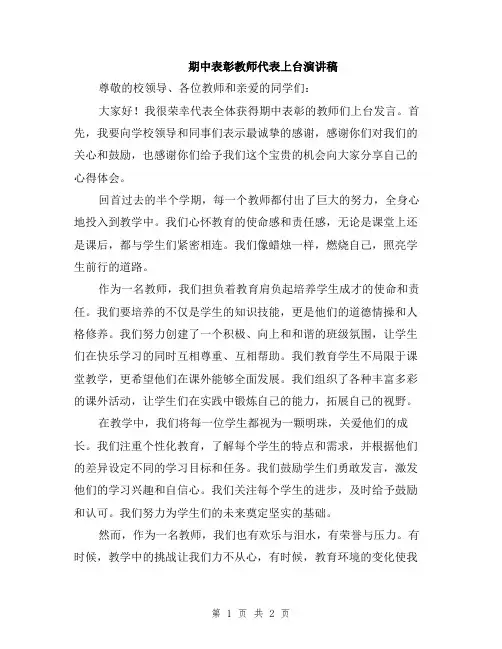 期中表彰教师代表上台演讲稿

尊敬的校领导、各位教师和亲爱的同学们：

大家好！我很荣幸代表全体获得期中表彰的教师们上台发言。首先，我要向学校领导和同事们表示最诚挚的感谢，感谢你们对我们的关心和鼓励，也感谢你们给予我们这个宝贵的机会向大家分享自己的心得体会。

回首过去的半个学期，每一个教师都付出了巨大的努力，全身心地投入到教学中。我们心怀教育的使命感和责任感，无论是课堂上还是课后，都与学生们紧密相连。我们像蜡烛一样，燃烧自己，照亮学生前行的道路。

作为一名教师，我们担负着教育肩负起培养学生成才的使命和责任。我们要培养的不仅是学生的知识技能，更是他们的道德情操和人格修养。我们努力创建了一个积极、向上和和谐的班级氛围，让学生们在快乐学习的同时互相尊重、互相帮助。我们教育学生不局限于课堂教学，更希望他们在课外能够全面发展。我们组织了各种丰富多彩的课外活动，让学生们在实践中锻炼自己的能力，拓展自己的视野。

在教学中，我们将每一位学生都视为一颗明珠，关爱他们的成长。我们注重个性化教育，了解每个学生的特点和需求，并根据他们的差异设定不同的学习目标和任务。我们鼓励学生们勇敢发言，激发他们的学习兴趣和自信心。我们关注每个学生的进步，及时给予鼓励和认可。我们努力为学生们的未来奠定坚实的基础。

然而，作为一名教师，我们也有欢乐与泪水，有荣誉与压力。有时候，教学中的挑战让我们力不从心，有时候，教育环境的变化使我

第 1 页 共 2 页